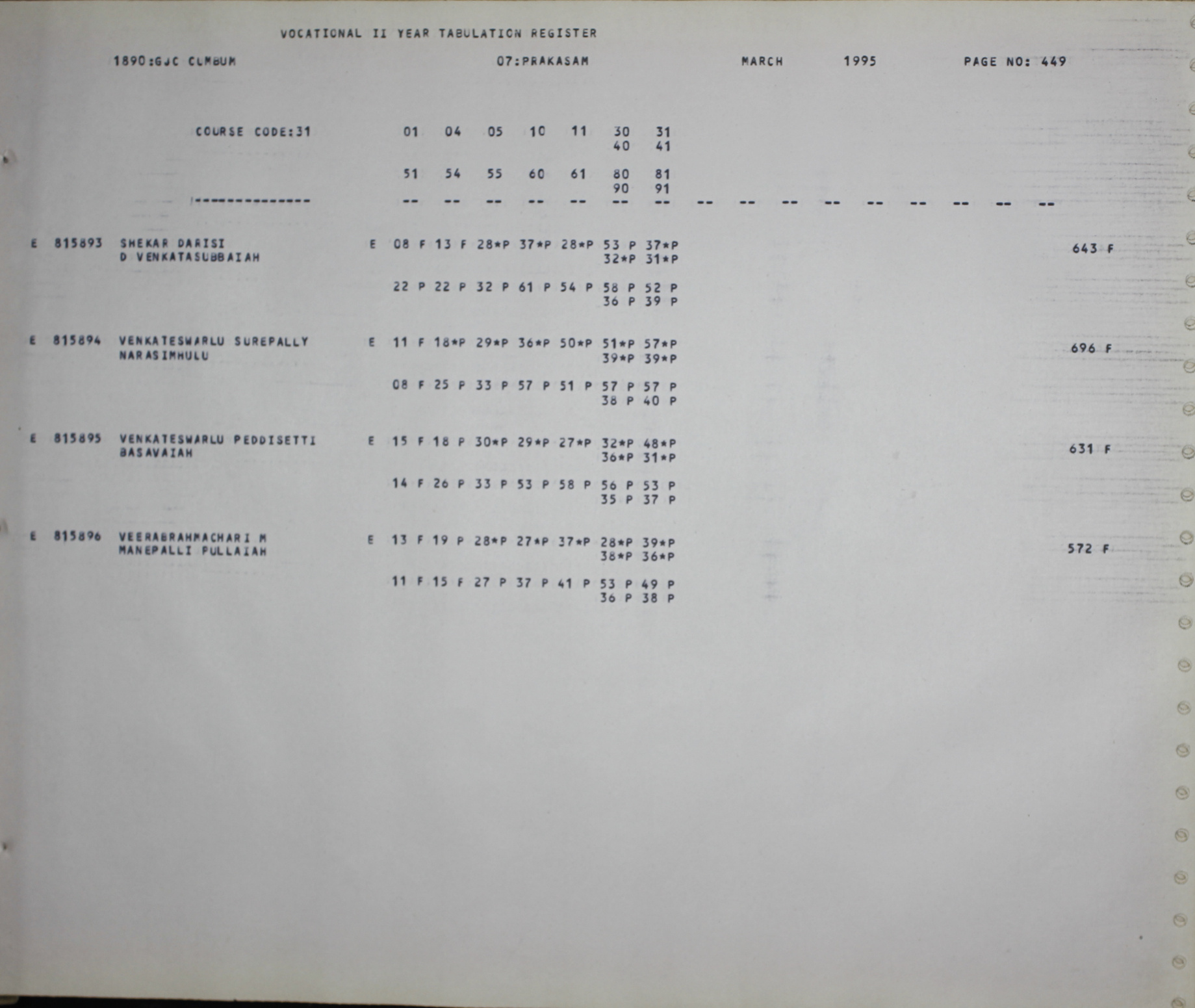 VOCATIONAL II YEAR TABULATION REGISTER

1890:GJC CUMBUM 07:PRAKASAM MARCH 1995 PAGE NO: 449

COURSE CODE:31 01 04 05 10 11 30 31
40 41

51 54 55 60 61 80 81
90 91

--------------- -- -- -- -- -- -- -- -- -- -- -- -- -- -- -- --

E 815893 SHEKAR DARISI E 08 F 13 F 28*P 37*P 28*P 53 P 37*P 643 F
D VENKATASUBBAIAH 32*P 31*P

22 P 22 P 32 P 61 P 54 P 58 P 52 P
36 P 39 P

E 815894 VENKATESWARLU SUREPALLY E 11 F 18*P 29*P 36*P 50*P 51*P 57*P 696 F
NARASIMHULU 39*P 39*P

08 F 25 P 33 P 57 P 51 P 57 P 57 P
38 P 40 P

E 815895 VENKATESWARLU PEDDISETTI E 15 F 18 P 30*P 29*P 27*P 32*P 48*P 631 F
BASAVAIAH 36*P 31*P

14 F 26 P 33 P 53 P 58 P 56 P 53 P
35 P 37 P

E 815896 VEERABRAHMACHARI M E 13 F 19 P 28*P 27*P 37*P 28*P 39*P 572 F
MANEPALLI PULLAIAH 38*P 36*P

11 F 15 F 27 P 37 P 41 P 53 P 49 P
36 P 38 P